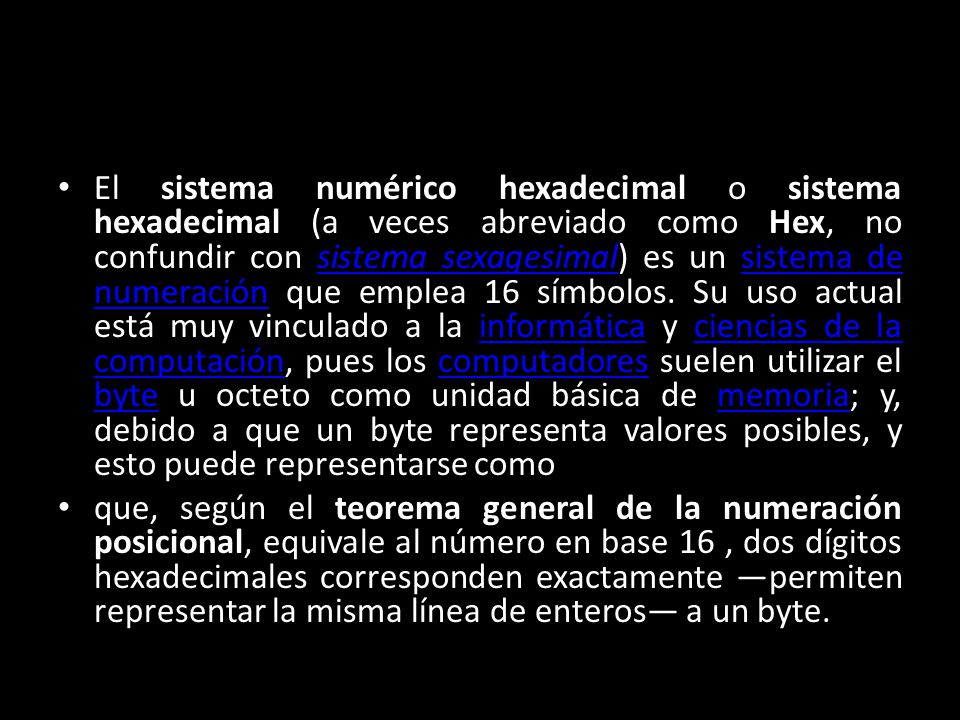 • El sistema numérico hexadecimal o sistema hexadecimal (a veces abreviado como Hex, no confundir con sistema sexagesimal) es un sistema de numeración que emplea 16 símbolos. Su uso actual está muy vinculado a la informática y ciencias de la computación, pues los computadores suelen utilizar el byte u octeto como unidad básica de memoria; y, debido a que un byte representa valores posibles, y esto puede representarse como

• que, según el teorema general de la numeración posicional, equivale al número en base 16 , dos dígitos hexadecimales corresponden exactamente —permiten representar la misma línea de enteros— a un byte.